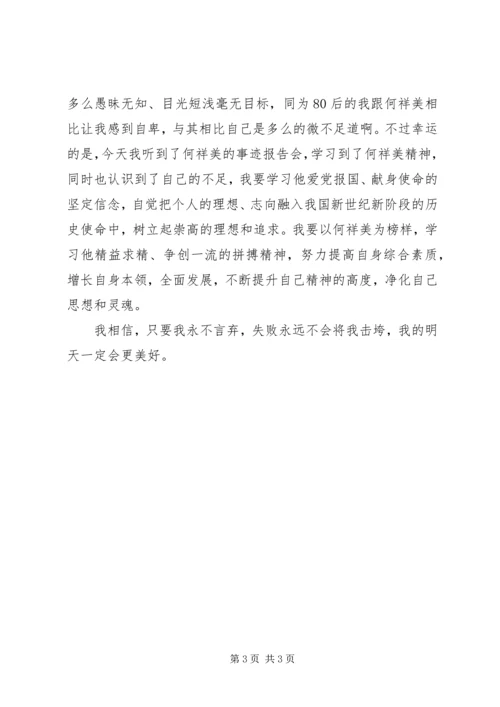 多么愚昧无知、目光短浅毫无目标，同为80后的我跟何祥美相比让我感到自卑，与其相比自己是多么的微不足道啊。不过幸运的是，今天我听到了何祥美的事迹报告会，学习到了何祥美精神，同时也认识到了自己的不足，我要学习他爱党报国、献身使命的坚定信念，自觉把个人的理想、志向融入我国新世纪新阶段的历史使命中，树立起崇高的理想和追求。我要以何祥美为榜样，学习他精益求精、争创一流的拼搏精神，努力提高自身综合素质，增长自身本领，全面发展，不断提升自己精神的高度，净化自己思想和灵魂。

我相信，只要我永不言弃，失败永远不会将我击垮，我的明天一定会更美好。

第3页 共3页